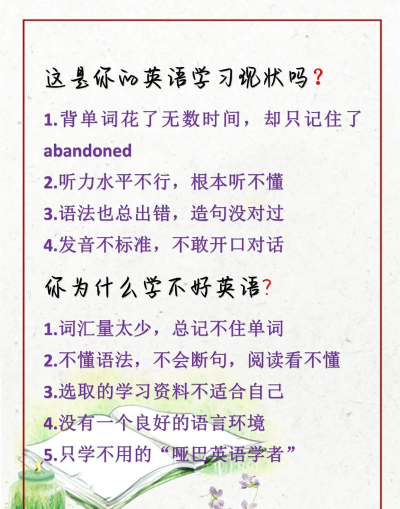 这是你的英语学习现状吗?

1.背单词花了无数时间，却只记住了abandoned

2.听力水平不行，根本听不懂

3.语法也总出错，造句没对过

4.发音不标准，不敢开口对话

你为什么学不好英语?

1.词汇量太少，总记不住单词

2.不懂语法，不会断句，阅读看不懂

3.选取的学习资料不适合自己

4.没有一个良好的语言环境

5.只学不用的“哑巴英语学者”